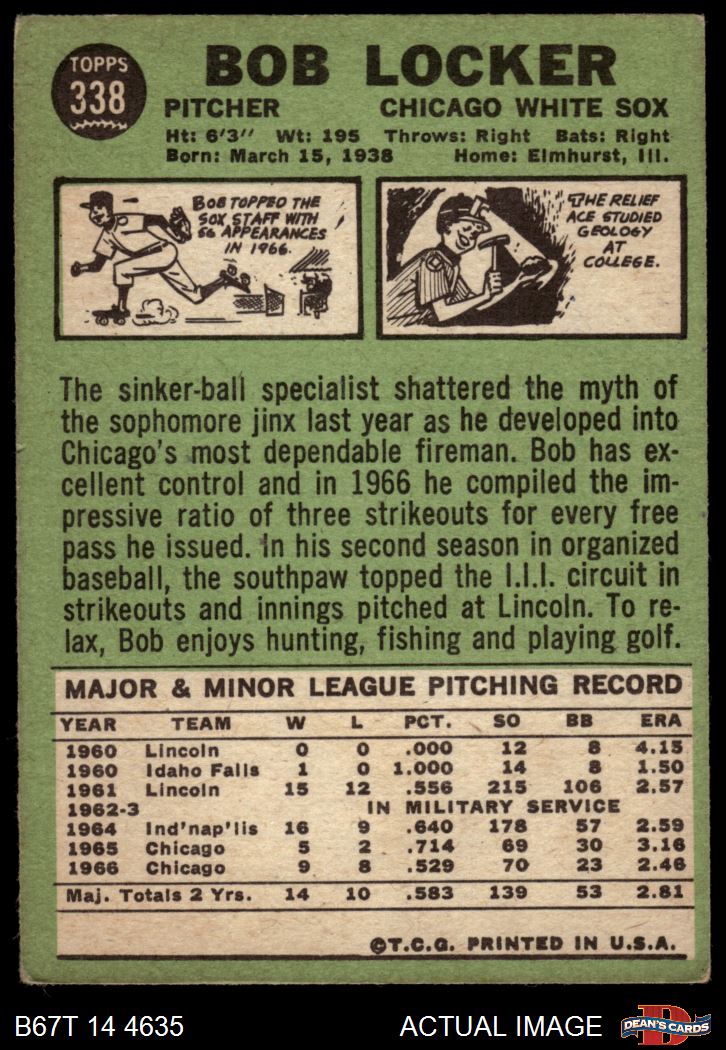 TOPPS 338

BOB LOCKER

PITCHER CHICAGO WHITE SOX

Ht: 6'3" Wt: 195 Throws: Right Bats: Right
Born: March 15, 1938 Home: Elmhurst, Ill.

BOB TOPPED THE SOX STAFF WITH 56 APPEARANCES IN 1966.

THE RELIEF ACE STUDIED GEOLOGY AT COLLEGE.

The sinker-ball specialist shattered the myth of the sophomore jinx last year as he developed into Chicago's most dependable fireman. Bob has excellent control and in 1966 he compiled the impressive ratio of three strikeouts for every free pass he issued. In his second season in organized baseball, the southpaw topped the I.I.I. circuit in strikeouts and innings pitched at Lincoln. To relax, Bob enjoys hunting, fishing and playing golf.

MAJOR & MINOR LEAGUE PITCHING RECORD

| YEAR | TEAM | W | L | PCT. | SO | BB | ERA |
|---|---|---|---|---|---|---|---|
| 1960 | Lincoln | 0 | 0 | .000 | 12 | 8 | 4.15 |
| 1960 | Idaho Falls | 1 | 0 | 1.000 | 14 | 8 | 1.50 |
| 1961 | Lincoln | 15 | 12 | .556 | 215 | 106 | 2.57 |
| 1962-3 | IN MILITARY SERVICE | | | | | | |
| 1964 | Ind'nap'lis | 16 | 9 | .640 | 178 | 57 | 2.59 |
| 1965 | Chicago | 5 | 2 | .714 | 69 | 30 | 3.16 |
| 1966 | Chicago | 9 | 8 | .529 | 70 | 23 | 2.46 |
| Maj. Totals 2 Yrs. | | 14 | 10 | .583 | 139 | 53 | 2.81 |

©T.C.G. PRINTED IN U.S.A.

B67T 14 4635 ACTUAL IMAGE DEAN'S CARDS